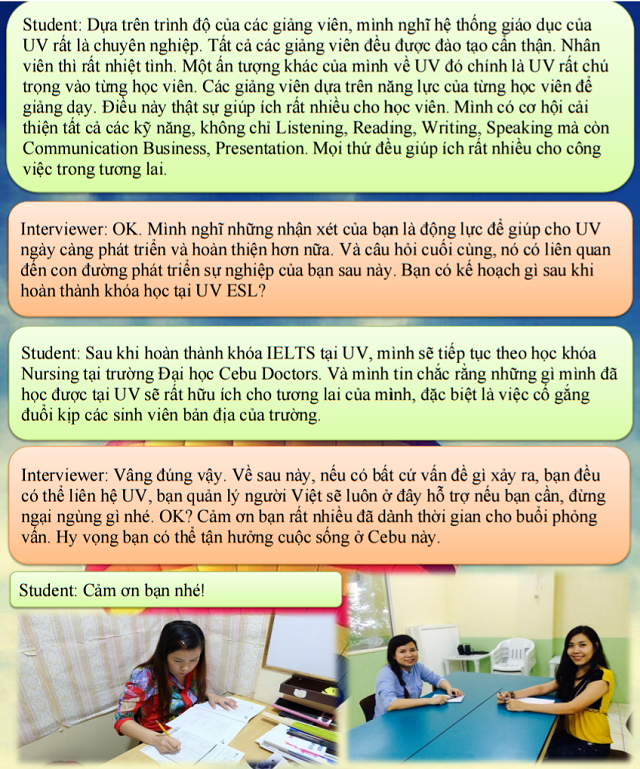 Student: Dựa trên trình độ của các giảng viên, mình nghĩ hệ thống giáo dục của UV rất là chuyên nghiệp. Tất cả các giảng viên đều được đào tạo cẩn thận. Nhân viên thì rất nhiệt tình. Một ấn tượng khác của mình về UV đó chính là UV rất chú trọng vào từng học viên. Các giảng viên dựa trên năng lực của từng học viên để giảng dạy. Điều này thật sự giúp ích rất nhiều cho học viên. Mình có cơ hội cải thiện tất cả các kỹ năng, không chỉ Listening, Reading, Writing, Speaking mà còn Communication Business, Presentation. Mọi thứ đều giúp ích rất nhiều cho công việc trong tương lai.

Interviewer: OK. Mình nghĩ những nhận xét của bạn là động lực để giúp cho UV ngày càng phát triển và hoàn thiện hơn nữa. Và câu hỏi cuối cùng, nó có liên quan đến con đường phát triển sự nghiệp của bạn sau này. Bạn có kế hoạch gì sau khi hoàn thành khóa học tại UV ESL?

Student: Sau khi hoàn thành khóa IELTS tại UV, mình sẽ tiếp tục theo học khóa Nursing tại trường Đại học Cebu Doctors. Và mình tin chắc rằng những gì mình đã học được tại UV sẽ rất hữu ích cho tương lai của mình, đặc biệt là việc cố gắng đuổi kịp các sinh viên bản địa của trường.

Interviewer: Vâng đúng vậy. Về sau này, nếu có bất cứ vấn đề gì xảy ra, bạn đều có thể liên hệ UV, bạn quản lý người Việt sẽ luôn ở đây hỗ trợ nếu bạn cần, đừng ngại ngùng gì nhé. OK? Cảm ơn bạn rất nhiều đã dành thời gian cho buổi phỏng vấn. Hy vọng bạn có thể tận hưởng cuộc sống ở Cebu này.

Student: Cảm ơn bạn nhé!